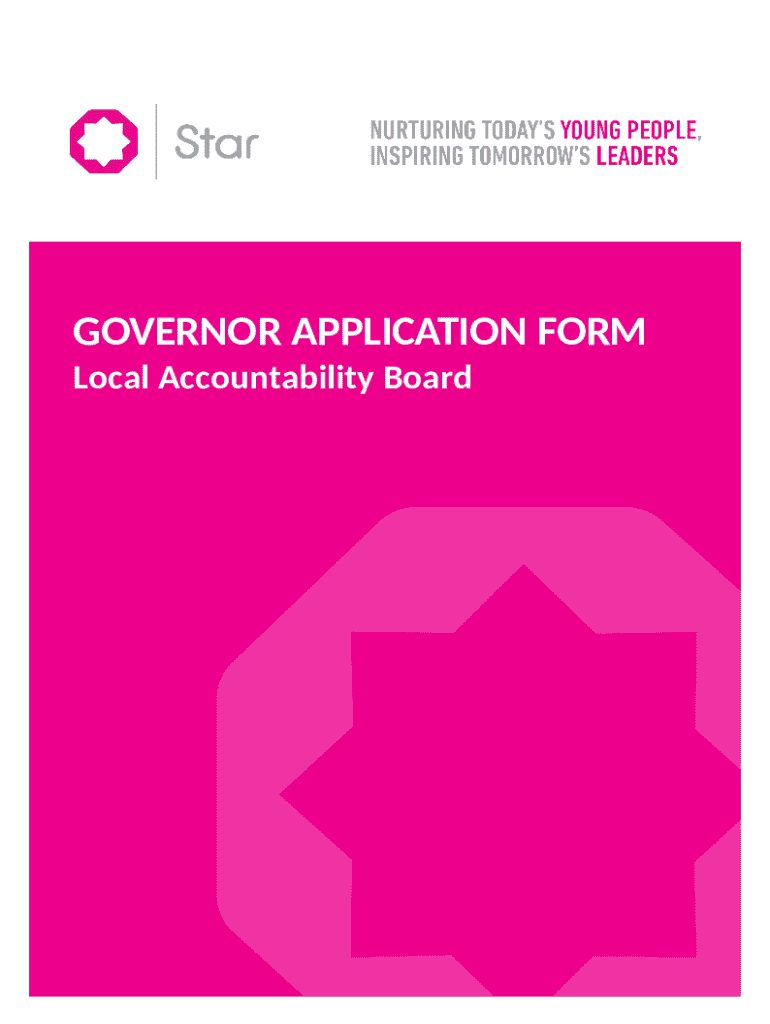 Star

NURTURING TODAY'S YOUNG PEOPLE,
INSPIRING TOMORROW'S LEADERS

GOVERNOR APPLICATION FORM
Local Accountability Board